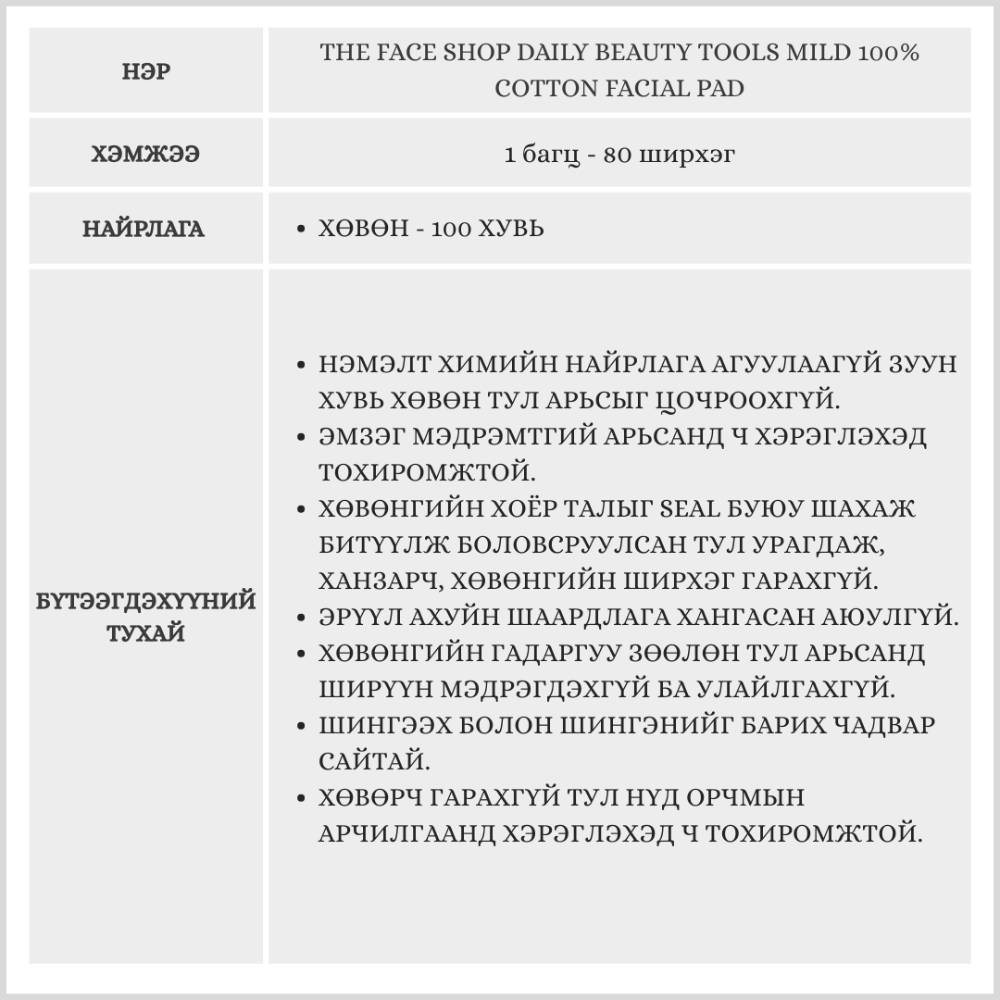 | НЭР | THE FACE SHOP DAILY BEAUTY TOOLS MILD 100% COTTON FACIAL PAD |
|---|---|
| ХЭМЖЭЭ | 1 багц - 80 ширхэг |
| НАЙРЛАГА | • ХӨВӨН - 100 ХУВЬ |
| БҮТЭЭГДЭХҮҮНИЙ ТУХАЙ | • НЭМЭЛТ ХИМИЙН НАЙРЛАГА АГУУЛААГҮЙ ЗУУН ХУВЬ ХӨВӨН ТУЛ АРЬСЫГ ЦОЧРООХГҮЙ. • ЭМЗЭГ МЭДРЭМТГИЙ АРЬСАНД Ч ХЭРЭГЛЭХЭД ТОХИРОМЖТОЙ. • ХӨВӨНГИЙН ХОЁР ТАЛЫГ SEAL БУЮУ ШАХАЖ БИТҮҮЛЖ БОЛОВСРУУЛСАН ТУЛ УРАГДАЖ, ХАНЗАРЧ, ХӨВӨНГИЙН ШИРХЭГ ГАРАХГҮЙ. • ЭРҮҮЛ АХУЙН ШААРДЛАГА ХАНГАСАН АЮУЛГҮЙ. • ХӨВӨНГИЙН ГАДАРГУУ ЗӨӨЛӨН ТУЛ АРЬСАНД ШИРҮҮН МЭДРЭГДЭХГҮЙ БА УЛАЙЛГАХГҮЙ. • ШИНГЭЭХ БОЛОН ШИНГЭНИЙГ БАРИХ ЧАДВАР САЙТАЙ. • ХӨВӨРЧ ГАРАХГҮЙ ТУЛ НҮД ОРЧМЫН АРЧИЛГААНД ХЭРЭГЛЭХЭД Ч ТОХИРОМЖТОЙ. |